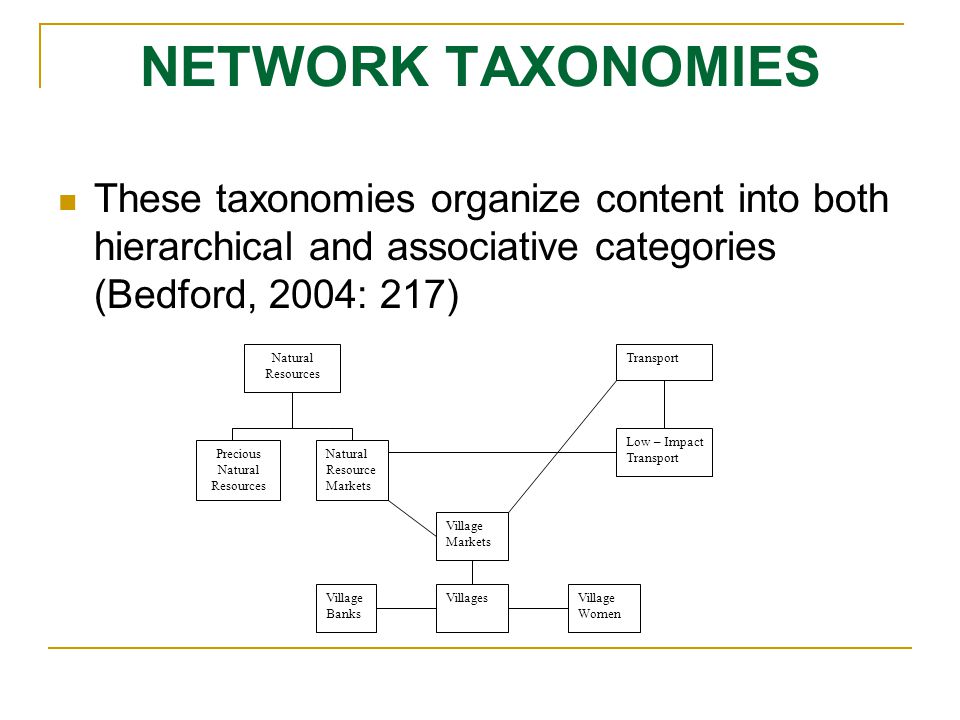 NETWORK TAXONOMIES

These taxonomies organize content into both hierarchical and associative categories (Bedford, 2004: 217)

Natural Resources

Transport

Precious Natural Resources

Natural Resource Markets

Low – Impact Transport

Village Markets

Village Banks

Villages

Village Women